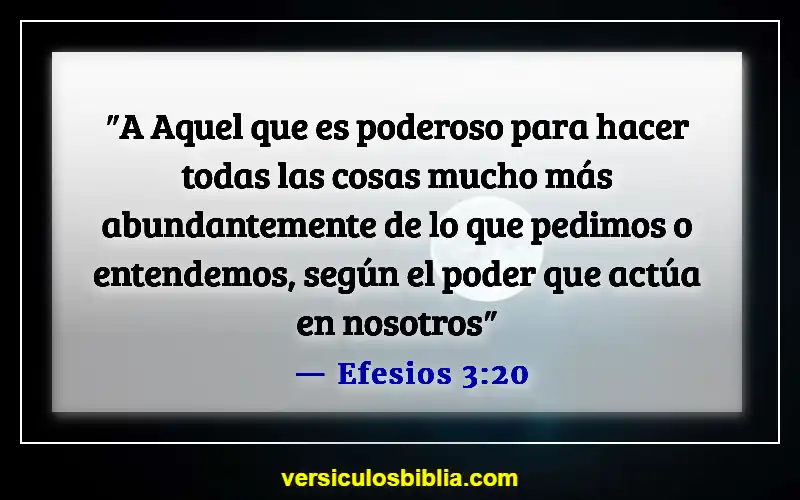 "A Aquel que es poderoso para hacer todas las cosas mucho más abundantemente de lo que pedimos o entendemos, según el poder que actúa en nosotros"

— Efesios 3:20

versiculosbiblia.com